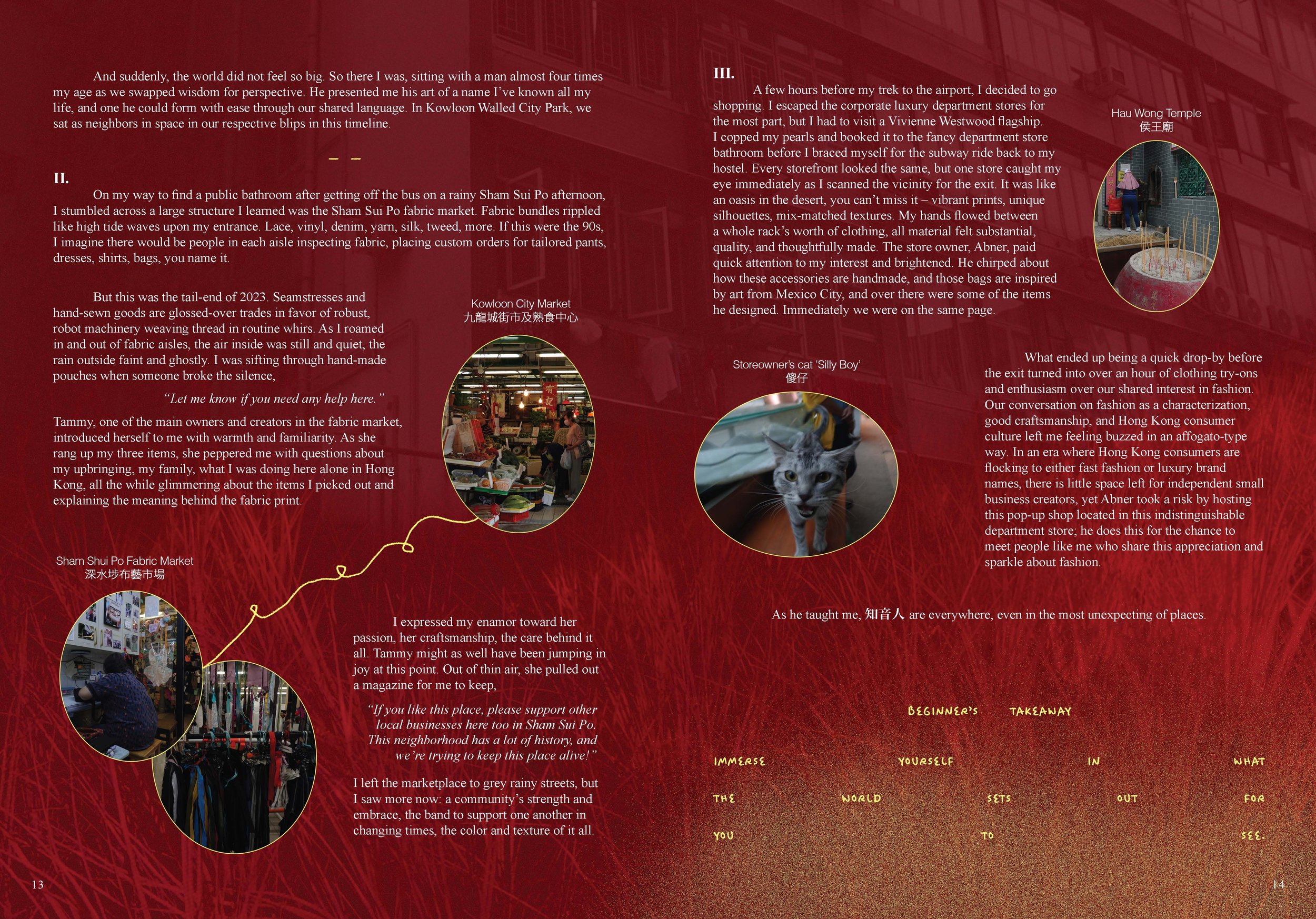 And suddenly, the world did not feel so big. So there I was, sitting with a man almost four times my age as we swapped wisdom for perspective. He presented me his art of a name I've known all my life, and one he could form with ease through our shared language. In Kowloon Walled City Park, we sat as neighbors in space in our respective blips in this timeline.

– –

II.

On my way to find a public bathroom after getting off the bus on a rainy Sham Sui Po afternoon, I stumbled across a large structure I learned was the Sham Sui Po fabric market. Fabric bundles rippled like high tide waves upon my entrance. Lace, vinyl, denim, yarn, silk, tweed, more. If this were the 90s, I imagine there would be people in each aisle inspecting fabric, placing custom orders for tailored pants, dresses, shirts, bags, you name it.

But this was the tail-end of 2023. Seamstresses and hand-sewn goods are glossed-over trades in favor of robust, robot machinery weaving thread in routine whirs. As I roamed in and out of fabric aisles, the air inside was still and quiet, the rain outside faint and ghostly. I was sifting through hand-made pouches when someone broke the silence,

"Let me know if you need any help here."

Tammy, one of the main owners and creators in the fabric market, introduced herself to me with warmth and familiarity. As she rang up my three items, she peppered me with questions about my upbringing, my family, what I was doing here alone in Hong Kong, all the while glimmering about the items I picked out and explaining the meaning behind the fabric print.

Kowloon City Market
九龍城街市及熟食中心

Sham Shui Po Fabric Market
深水埗布藝市場

I expressed my enamor toward her passion, her craftsmanship, the care behind it all. Tammy might as well have been jumping in joy at this point. Out of thin air, she pulled out a magazine for me to keep,

"If you like this place, please support other local businesses here too in Sham Sui Po. This neighborhood has a lot of history, and we're trying to keep this place alive!"

I left the marketplace to grey rainy streets, but I saw more now: a community's strength and embrace, the band to support one another in changing times, the color and texture of it all.

13

III.

A few hours before my trek to the airport, I decided to go shopping. I escaped the corporate luxury department stores for the most part, but I had to visit a Vivienne Westwood flagship. I copped my pearls and booked it to the fancy department store bathroom before I braced myself for the subway ride back to my hostel. Every storefront looked the same, but one store caught my eye immediately as I scanned the vicinity for the exit. It was like an oasis in the desert, you can't miss it – vibrant prints, unique silhouettes, mix-matched textures. My hands flowed between a whole rack's worth of clothing, all material felt substantial, quality, and thoughtfully made. The store owner, Abner, paid quick attention to my interest and brightened. He chirped about how these accessories are handmade, and those bags are inspired by art from Mexico City, and over there were some of the items he designed. Immediately we were on the same page.

Hau Wong Temple
侯王廟

Storeowner's cat 'Silly Boy'
傻仔

What ended up being a quick drop-by before the exit turned into over an hour of clothing try-ons and enthusiasm over our shared interest in fashion. Our conversation on fashion as a characterization, good craftsmanship, and Hong Kong consumer culture left me feeling buzzed in an affogato-type way. In an era where Hong Kong consumers are flocking to either fast fashion or luxury brand names, there is little space left for independent small business creators, yet Abner took a risk by hosting this pop-up shop located in this indistinguishable department store; he does this for the chance to meet people like me who share this appreciation and sparkle about fashion.

As he taught me, 知音人 are everywhere, even in the most unexpecting of places.

BEGINNER'S TAKEAWAY

IMMERSE YOURSELF IN WHAT THE WORLD SETS OUT FOR YOU TO SEE.

14